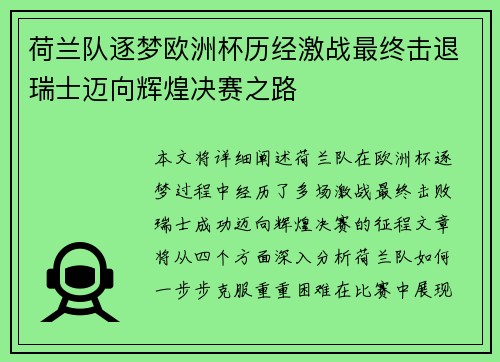 荷兰队逐梦欧洲杯历经激战最终击退瑞士迈向辉煌决赛之路

本文将详细阐述荷兰队在欧洲杯逐梦过程中经历了多场激战最终击败瑞士成功迈向辉煌决赛的征程文章将从四个方面深入分析荷兰队如何一步步克服重重困难在比赛中展现